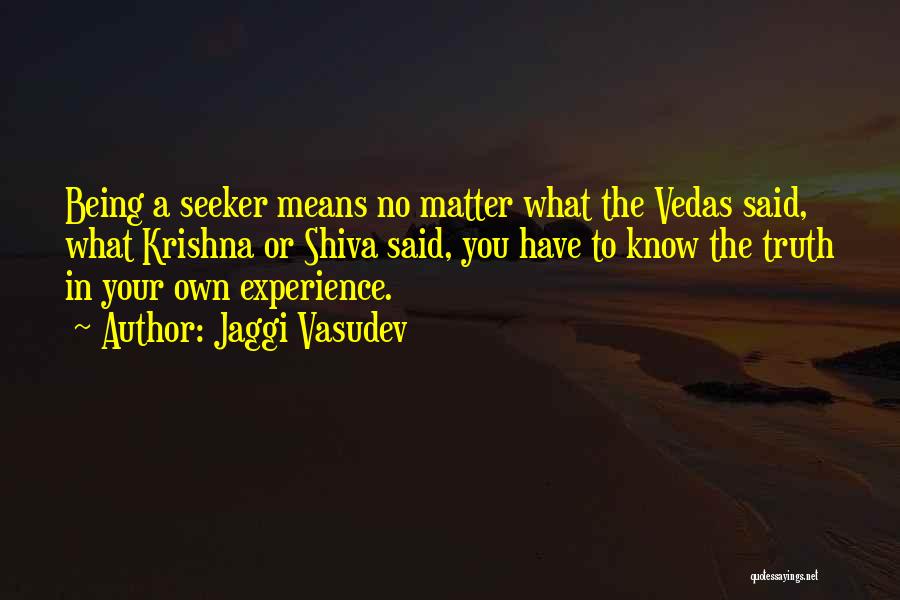 Being a seeker means no matter what the Vedas said, what Krishna or Shiva said, you have to know the truth in your own experience.
~ Author: Jaggi Vasudev

quotessayings.net